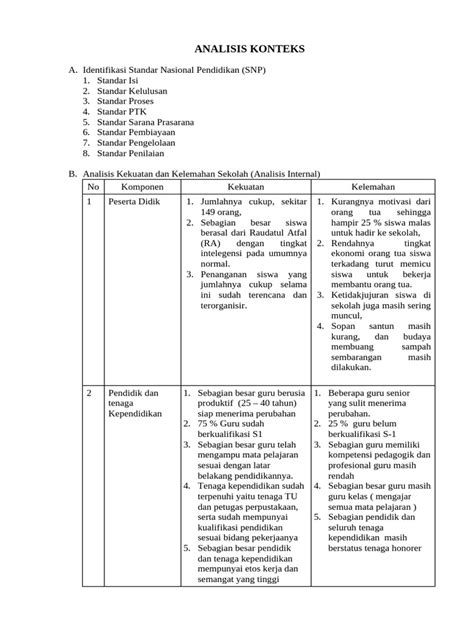 ANALISIS KONTEKS

A. Identifikasi Standar Nasional Pendidikan (SNP)
1. Standar Isi
2. Standar Kelulusan
3. Standar Proses
4. Standar PTK
5. Standar Sarana Prasarana
6. Standar Pembiayaan
7. Standar Pengelolaan
8. Standar Penilaian

B. Analisis Kekuatan dan Kelemahan Sekolah (Analisis Internal)

| No | Komponen | Kekuatan | Kelemahan |
|---|---|---|---|
| 1 | Peserta Didik | 1. Jumlahnya cukup, sekitar 149 orang, 2. Sebagian besar siswa berasal dari Raudatul Atfal (RA) dengan tingkat intelegensi pada umumnya normal. 3. Penanganan siswa yang jumlahnya cukup selama ini sudah terencana dan terorganisir. | 1. Kurangnya motivasi dari orang tua sehingga hampir 25 % siswa malas untuk hadir ke sekolah, 2. Rendahnya tingkat ekonomi orang tua siswa terkadang turut memicu siswa untuk bekerja membantu orang tua. 3. Ketidakjujuran siswa di sekolah juga masih sering muncul, 4. Sopan santun masih kurang, dan budaya membuang sampah sembarangan masih dilakukan. |
| 2 | Pendidik dan tenaga Kependidikan | 1. Sebagian besar guru berusia produktif (25 – 40 tahun) siap menerima perubahan 2. 75 % Guru sudah berkualifikasi S1 3. Sebagian besar guru telah mengampu mata pelajaran sesuai dengan latar belakang pendidikannya. 4. Tenaga kependidikan sudah terpenuhi yaitu tenaga TU dan petugas perpustakaan, serta sudah mempunyai kualifikasi pendidikan sesuai bidang pekerjaanya 5. Sebagian besar pendidik dan tenaga kependidikan mempunyai etos kerja dan semangat yang tinggi | 1. Beberapa guru senior yang sulit menerima perubahan. 2. 25 % guru belum berkualifikasi S-1 3. Sebagian guru memiliki kompetensi pedagogik dan profesional guru masih rendah 4. Sebagian besar guru masih guru kelas ( mengajar semua mata pelajaran ) 5. Sebagian pendidik dan seluruh tenaga kependidikan masih berstatus tenaga honorer |